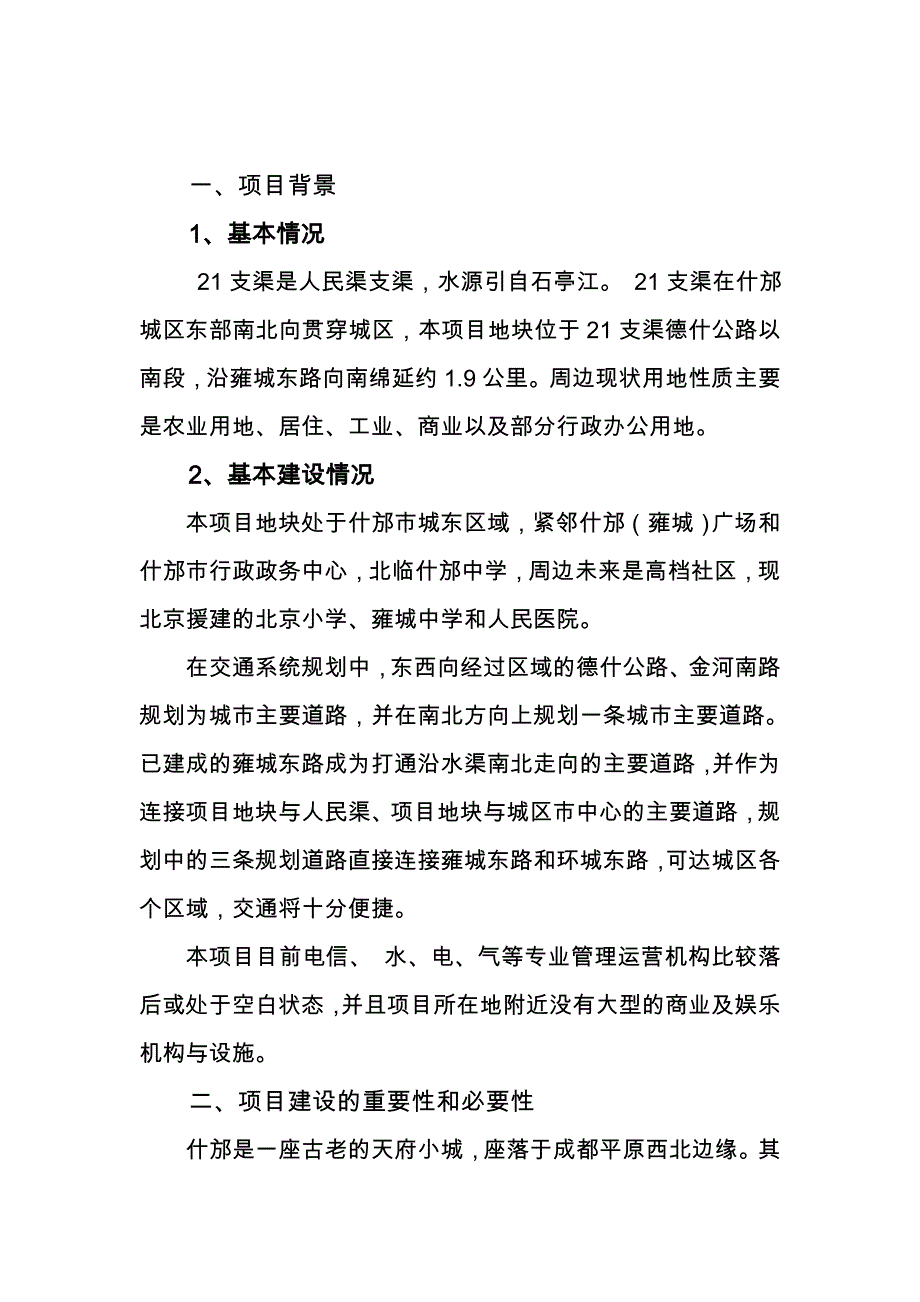 一、项目背景

1、基本情况

21 支渠是人民渠支渠，水源引自石亭江。 21 支渠在什邡城区东部南北向贯穿城区，本项目地块位于 21 支渠德什公路以南段，沿雍城东路向南绵延约 1.9 公里。周边现状用地性质主要是农业用地、居住、工业、商业以及部分行政办公用地。

2、基本建设情况

本项目地块处于什邡市城东区域，紧邻什邡（雍城）广场和什邡市行政政务中心，北临什邡中学，周边未来是高档社区，现北京援建的北京小学、雍城中学和人民医院。

在交通系统规划中，东西向经过区域的德什公路、金河南路规划为城市主要道路，并在南北方向上规划一条城市主要道路。已建成的雍城东路成为打通沿水渠南北走向的主要道路，并作为连接项目地块与人民渠、项目地块与城区市中心的主要道路，规划中的三条规划道路直接连接雍城东路和环城东路，可达城区各个区域，交通将十分便捷。

本项目目前电信、 水、电、气等专业管理运营机构比较落后或处于空白状态，并且项目所在地附近没有大型的商业及娱乐机构与设施。

二、项目建设的重要性和必要性

什邡是一座古老的天府小城，座落于成都平原西北边缘。其